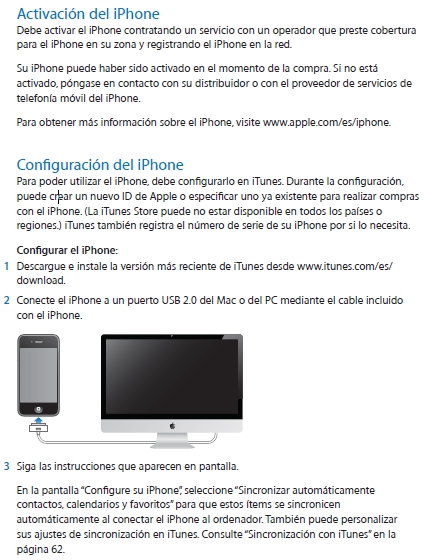 Activación del iPhone

Debe activar el iPhone contratando un servicio con un operador que preste cobertura para el iPhone en su zona y registrando el iPhone en la red.

Su iPhone puede haber sido activado en el momento de la compra. Si no está activado, póngase en contacto con su distribuidor o con el proveedor de servicios de telefonía móvil del iPhone.

Para obtener más información sobre el iPhone, visite www.apple.com/es/iphone.

Configuración del iPhone

Para poder utilizar el iPhone, debe configurarlo en iTunes. Durante la configuración, puede crear un nuevo ID de Apple o especificar uno ya existente para realizar compras con el iPhone. (La iTunes Store puede no estar disponible en todos los países o regiones.) iTunes también registra el número de serie de su iPhone por si lo necesita.

Configurar el iPhone:

1 Descargue e instale la versión más reciente de iTunes desde www.itunes.com/es/download.

2 Conecte el iPhone a un puerto USB 2.0 del Mac o del PC mediante el cable incluido con el iPhone.

3 Siga las instrucciones que aparecen en pantalla.

En la pantalla "Configure su iPhone", seleccione "Sincronizar automáticamente contactos, calendarios y favoritos" para que estos ítems se sincronicen automáticamente al conectar el iPhone al ordenador. También puede personalizar sus ajustes de sincronización en iTunes. Consulte "Sincronización con iTunes" en la página 62.